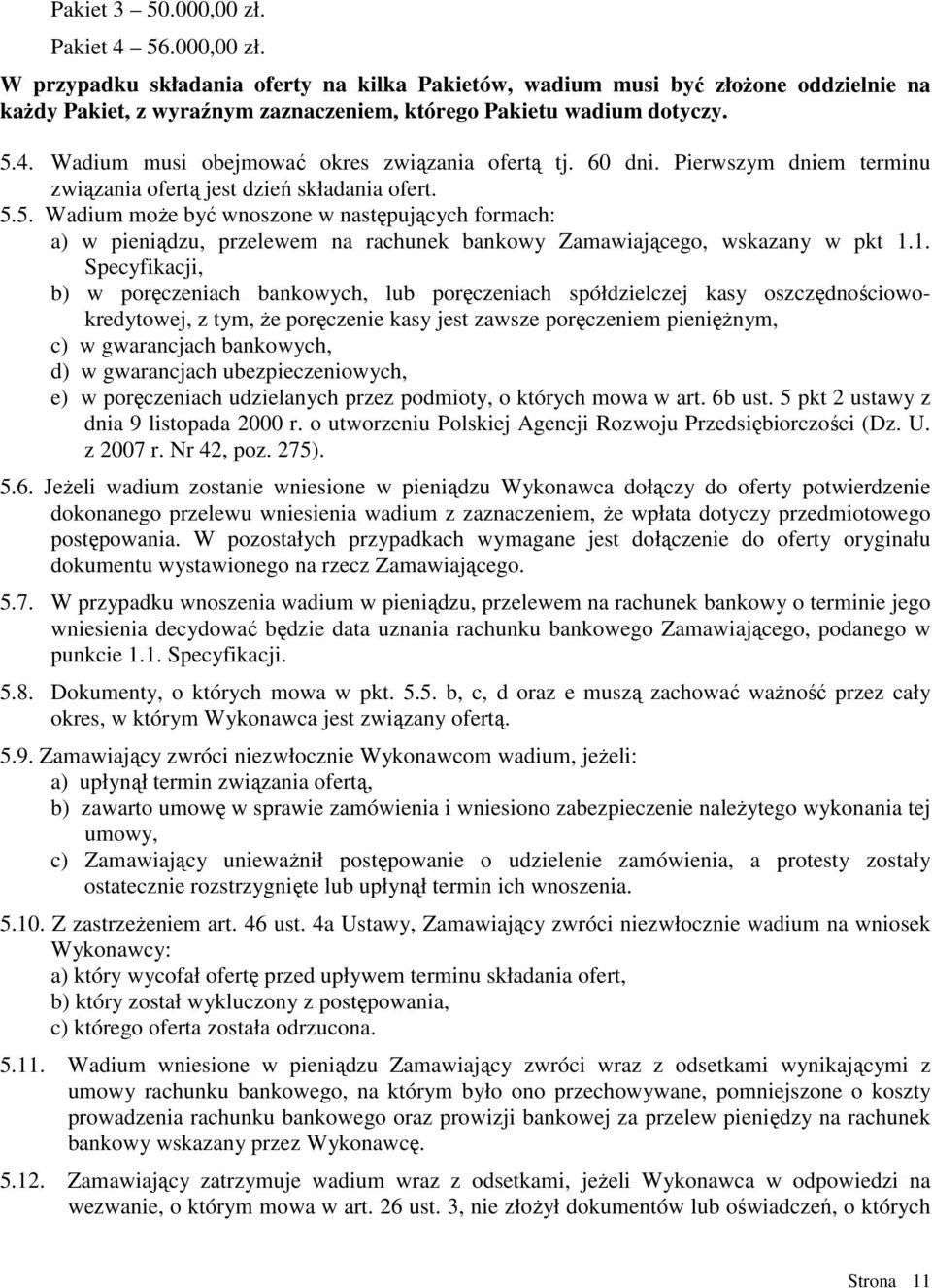 Pakiet 3 – 50.000,00 zł.

Pakiet 4 – 56.000,00 zł.

W przypadku składania oferty na kilka Pakietów, wadium musi być złożone oddzielnie na każdy Pakiet, z wyraźnym zaznaczeniem, którego Pakietu wadium dotyczy.

5.4. Wadium musi obejmować okres związania ofertą tj. 60 dni. Pierwszym dniem terminu związania ofertą jest dzień składania ofert.

5.5. Wadium może być wnoszone w następujących formach:
a) w pieniądzu, przelewem na rachunek bankowy Zamawiającego, wskazany w pkt 1.1. Specyfikacji,
b) w poręczeniach bankowych, lub poręczeniach spółdzielczej kasy oszczędnościowo-kredytowej, z tym, że poręczenie kasy jest zawsze poręczeniem pieniężnym,
c) w gwarancjach bankowych,
d) w gwarancjach ubezpieczeniowych,
e) w poręczeniach udzielanych przez podmioty, o których mowa w art. 6b ust. 5 pkt 2 ustawy z dnia 9 listopada 2000 r. o utworzeniu Polskiej Agencji Rozwoju Przedsiębiorczości (Dz. U. z 2007 r. Nr 42, poz. 275).

5.6. Jeżeli wadium zostanie wniesione w pieniądzu Wykonawca dołączy do oferty potwierdzenie dokonanego przelewu wniesienia wadium z zaznaczeniem, że wpłata dotyczy przedmiotowego postępowania. W pozostałych przypadkach wymagane jest dołączenie do oferty oryginału dokumentu wystawionego na rzecz Zamawiającego.

5.7. W przypadku wnoszenia wadium w pieniądzu, przelewem na rachunek bankowy o terminie jego wniesienia decydować będzie data uznania rachunku bankowego Zamawiającego, podanego w punkcie 1.1. Specyfikacji.

5.8. Dokumenty, o których mowa w pkt. 5.5. b, c, d oraz e muszą zachować ważność przez cały okres, w którym Wykonawca jest związany ofertą.

5.9. Zamawiający zwróci niezwłocznie Wykonawcom wadium, jeżeli:
a) upłynął termin związania ofertą,
b) zawarto umowę w sprawie zamówienia i wniesiono zabezpieczenie należytego wykonania tej umowy,
c) Zamawiający unieważnił postępowanie o udzielenie zamówienia, a protesty zostały ostatecznie rozstrzygnięte lub upłynął termin ich wnoszenia.

5.10. Z zastrzeżeniem art. 46 ust. 4a Ustawy, Zamawiający zwróci niezwłocznie wadium na wniosek Wykonawcy:
a) który wycofał ofertę przed upływem terminu składania ofert,
b) który został wykluczony z postępowania,
c) którego oferta została odrzucona.

5.11. Wadium wniesione w pieniądzu Zamawiający zwróci wraz z odsetkami wynikającymi z umowy rachunku bankowego, na którym było ono przechowywane, pomniejszone o koszty prowadzenia rachunku bankowego oraz prowizji bankowej za przelew pieniędzy na rachunek bankowy wskazany przez Wykonawcę.

5.12. Zamawiający zatrzymuje wadium wraz z odsetkami, jeżeli Wykonawca w odpowiedzi na wezwanie, o którym mowa w art. 26 ust. 3, nie złożył dokumentów lub oświadczeń, o których

Strona 11